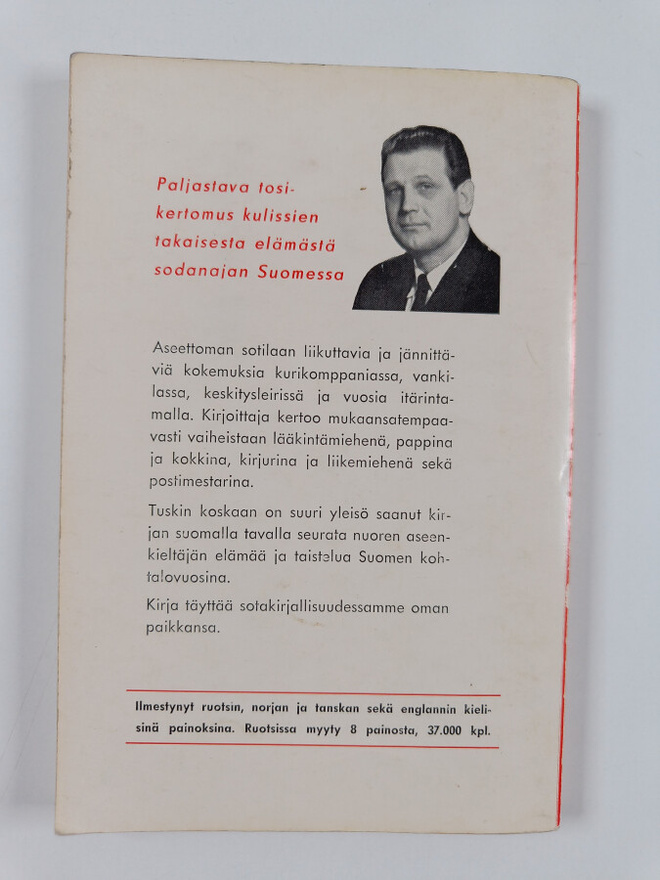 Paljastava tosikertomus kulissien takaisesta elämästä sodanajan Suomessa

Aseettoman sotilaan liikuttavia ja jännittäviä kokemuksia kurikomppaniassa, vankilassa, keskitysleirissä ja vuosia itärintamalla. Kirjoittaja kertoo mukaansatempaavasti vaiheistaan lääkintämiehenä, pappina ja kokkina, kirjurina ja liikemiehenä sekä postimestarina.

Tuskin koskaan on suuri yleisö saanut kirjan suomalla tavalla seurata nuoren aseenkieltäjän elämää ja taistelua Suomen kohtalovuosina.

Kirja täyttää sotakirjallisuudessamme oman paikkansa.

Ilmestynyt ruotsin, norjan ja tanskan sekä englannin kielisinä painoksina. Ruotsissa myyty 8 painosta, 37.000 kpl.